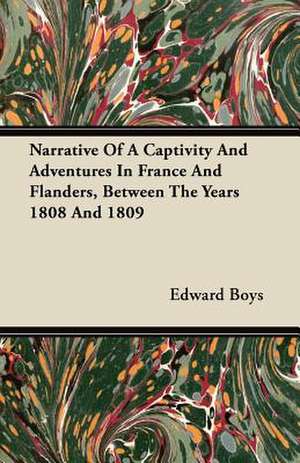 Narrative Of A Captivity And Adventures In France And Flanders, Between The Years 1808 And 1809

Edward Boys